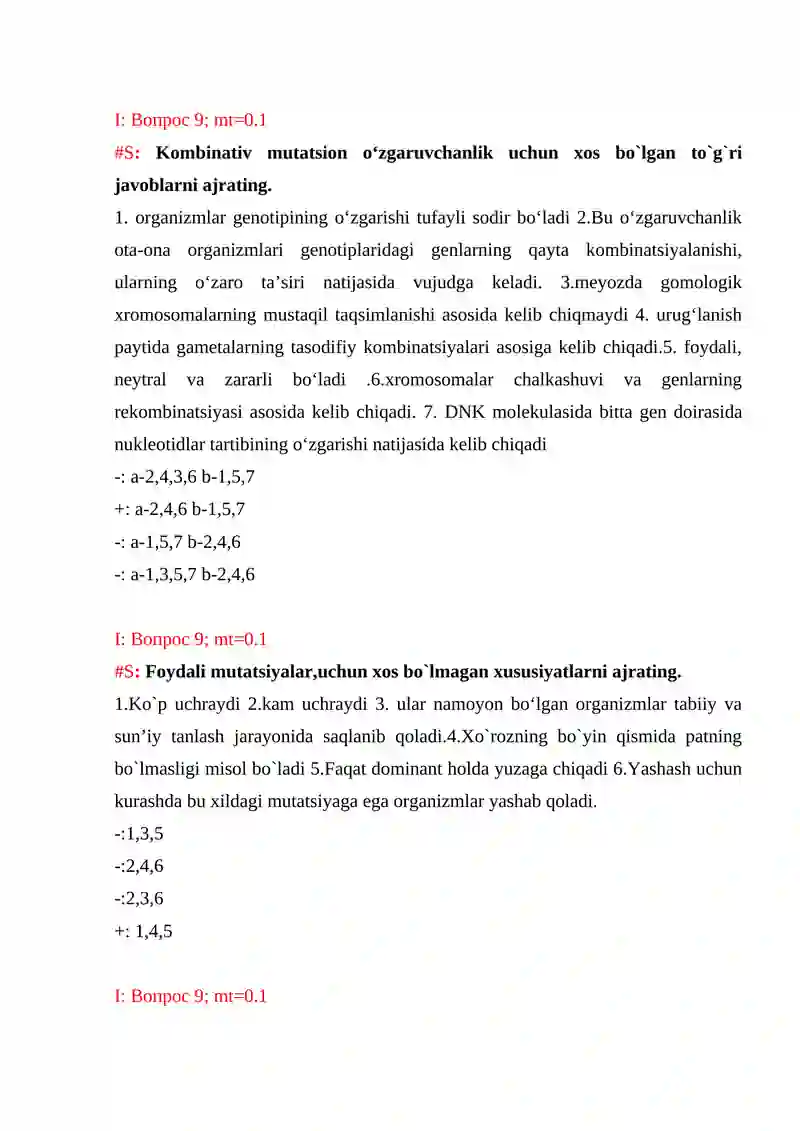 I: Вопрос 9; mt=0.1

#S: Kombinativ mutatsion o'zgaruvchanlik uchun xos bo`lgan to`g`ri javoblarni ajrating.

1. organizmlar genotipining o'zgarishi tufayli sodir bo'ladi 2.Bu o'zgaruvchanlik ota-ona organizmlari genotiplaridagi genlarning qayta kombinatsiyalanishi, ularning o'zaro ta'siri natijasida vujudga keladi. 3.meyozda gomologik xromosomalarning mustaqil taqsimlanishi asosida kelib chiqmaydi 4. urug'lanish paytida gametalarning tasodifiy kombinatsiyalari asosiga kelib chiqadi.5. foydali, neytral va zararli bo'ladi .6.xromosomalar chalkashuvi va genlarning rekombinatsiyasi asosida kelib chiqadi. 7. DNK molekulasida bitta gen doirasida nukleotidlar tartibining o'zgarishi natijasida kelib chiqadi
-: a-2,4,3,6 b-1,5,7
+: a-2,4,6 b-1,5,7
-: a-1,5,7 b-2,4,6
-: a-1,3,5,7 b-2,4,6

I: Вопрос 9; mt=0.1

#S: Foydali mutatsiyalar,uchun xos bo`lmagan xususiyatlarni ajrating.

1.Ko`p uchraydi 2.kam uchraydi 3. ular namoyon bo'lgan organizmlar tabiiy va sun'iy tanlash jarayonida saqlanib qoladi.4.Xo`rozning bo`yin qismida patning bo`lmasligi misol bo`ladi 5.Faqat dominant holda yuzaga chiqadi 6.Yashash uchun kurashda bu xildagi mutatsiyaga ega organizmlar yashab qoladi.
-:1,3,5
-:2,4,6
-:2,3,6
+: 1,4,5

I: Вопрос 9; mt=0.1